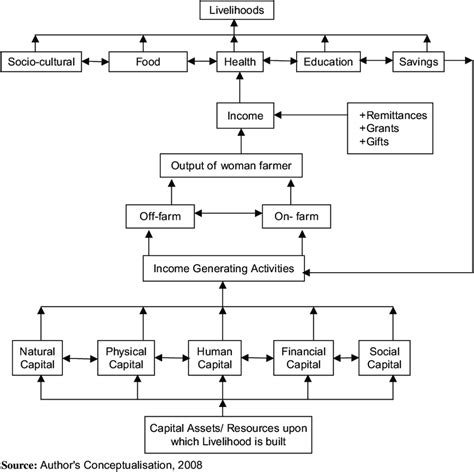 Livelihoods

Socio-cultural

Food

Health

Education

Savings

Income

+Remittances
+Grants
+Gifts

Output of woman farmer

Off-farm

On- farm

Income Generating Activities

Natural Capital

Physical Capital

Human Capital

Financial Capital

Social Capital

Capital Assets/ Resources upon which Livelihood is built

Source: Author's Conceptualisation, 2008